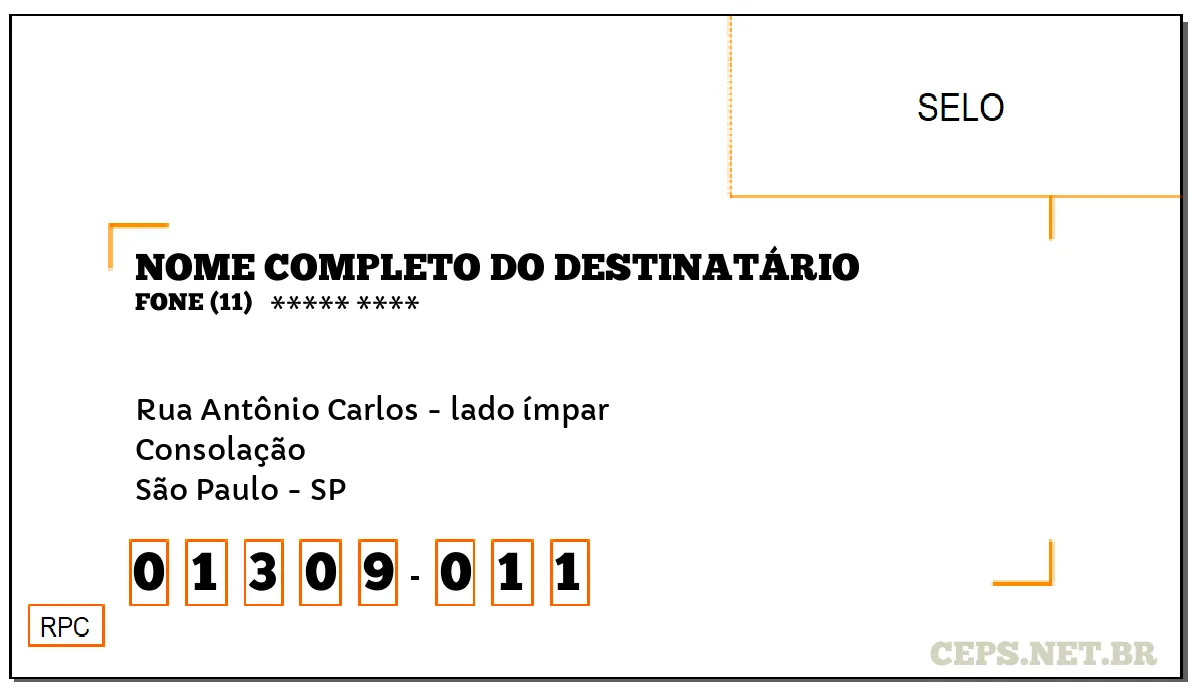 SELO

NOME COMPLETO DO DESTINATÁRIO
FONE (11) ***** ****

Rua Antônio Carlos - lado ímpar
Consolação
São Paulo - SP

0 1 3 0 9 - 0 1 1

RPC

CEPS.NET.BR